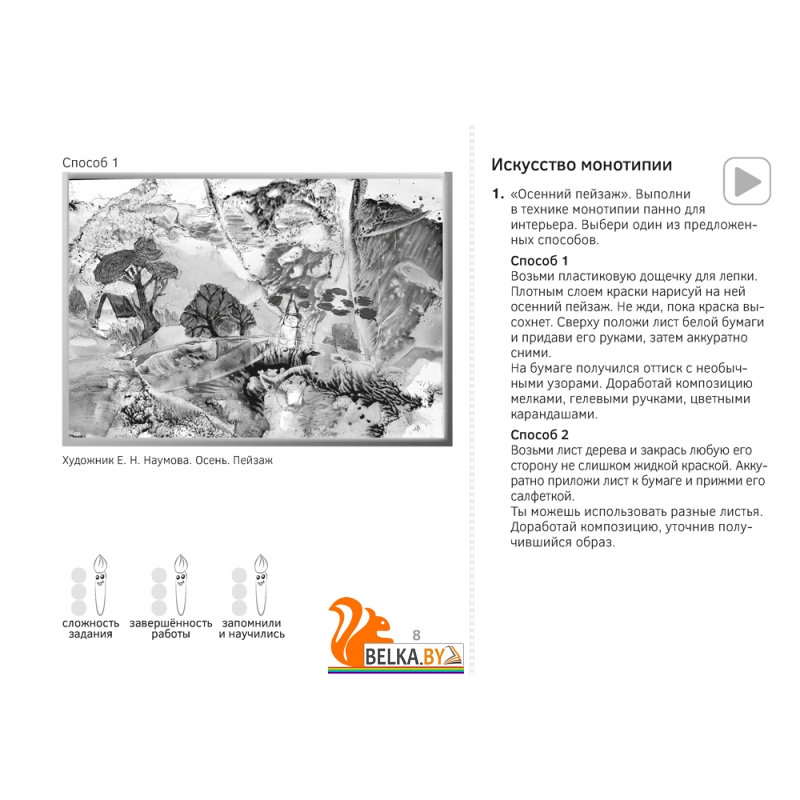 Способ 1

Художник Е. Н. Наумова. Осень. Пейзаж

сложность задания

завершённость работы

запомнили и научились

8

BELKA.BY

Искусство монотипии

1. «Осенний пейзаж». Выполни в технике монотипии панно для интерьера. Выбери один из предложенных способов.

Способ 1
Возьми пластиковую дощечку для лепки. Плотным слоем краски нарисуй на ней осенний пейзаж. Не жди, пока краска высохнет. Сверху положи лист белой бумаги и придави его руками, затем аккуратно сними.
На бумаге получился оттиск с необычными узорами. Доработай композицию мелками, гелевыми ручками, цветными карандашами.

Способ 2
Возьми лист дерева и закрась любую его сторону не слишком жидкой краской. Аккуратно приложи лист к бумаге и прижми его салфеткой.
Ты можешь использовать разные листья. Доработай композицию, уточнив получившийся образ.